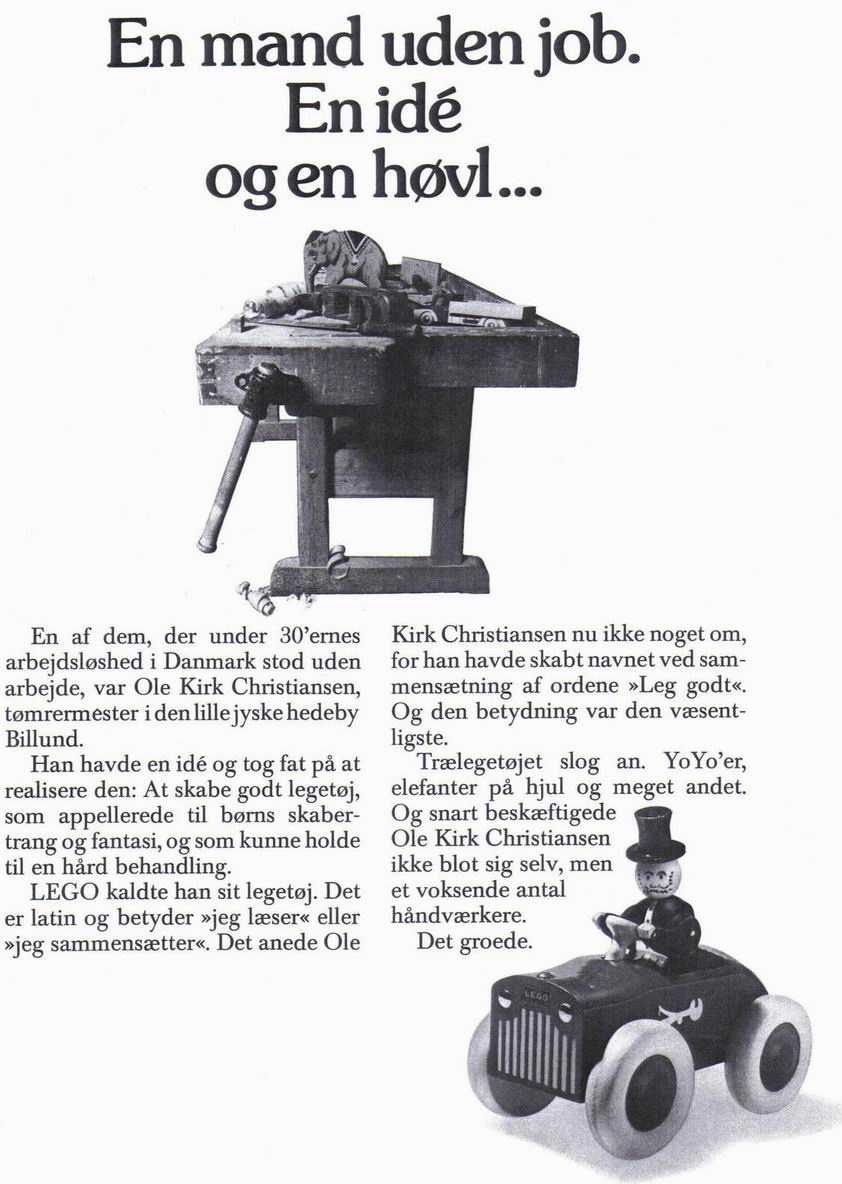 En mand uden job.
En idé
og en høvl...

En af dem, der under 30'ernes arbejdsløshed i Danmark stod uden arbejde, var Ole Kirk Christiansen, tømrermester i den lille jyske hedeby Billund.

Han havde en idé og tog fat på at realisere den: At skabe godt legetøj, som appellerede til børns skabertrang og fantasi, og som kunne holde til en hård behandling.

LEGO kaldte han sit legetøj. Det er latin og betyder »jeg læser« eller »jeg sammensætter«. Det anede Ole Kirk Christiansen nu ikke noget om, for han havde skabt navnet ved sammensætning af ordene »Leg godt«. Og den betydning var den væsentligste.

Trælegetøjet slog an. YoYo'er, elefanter på hjul og meget andet. Og snart beskæftigede Ole Kirk Christiansen ikke blot sig selv, men et voksende antal håndværkere.

Det groede.

LEGO